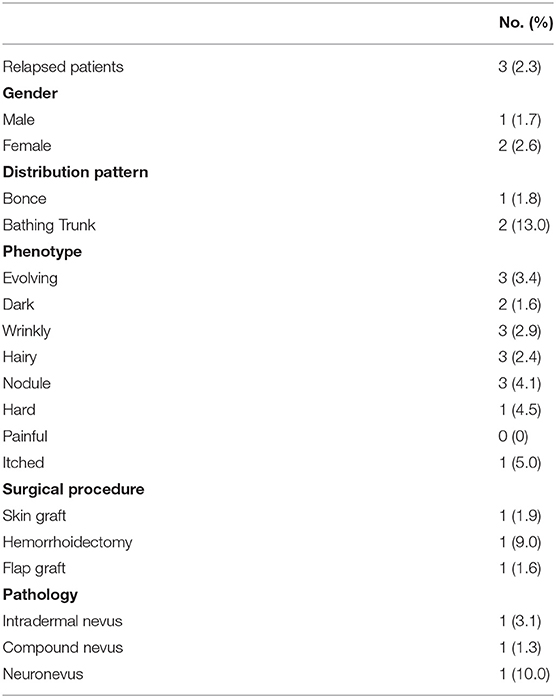 | | No. (%) |
|---|---|
| Relapsed patients | 3 (2.3) |
| **Gender** | |
| Male | 1 (1.7) |
| Female | 2 (2.6) |
| **Distribution pattern** | |
| Bonce | 1 (1.8) |
| Bathing Trunk | 2 (13.0) |
| **Phenotype** | |
| Evolving | 3 (3.4) |
| Dark | 2 (1.6) |
| Wrinkly | 3 (2.9) |
| Hairy | 3 (2.4) |
| Nodule | 3 (4.1) |
| Hard | 1 (4.5) |
| Painful | 0 (0) |
| Itched | 1 (5.0) |
| **Surgical procedure** | |
| Skin graft | 1 (1.9) |
| Hemorrhoidectomy | 1 (9.0) |
| Flap graft | 1 (1.6) |
| **Pathology** | |
| Intradermal nevus | 1 (3.1) |
| Compound nevus | 1 (1.3) |
| Neuronevus | 1 (10.0) |